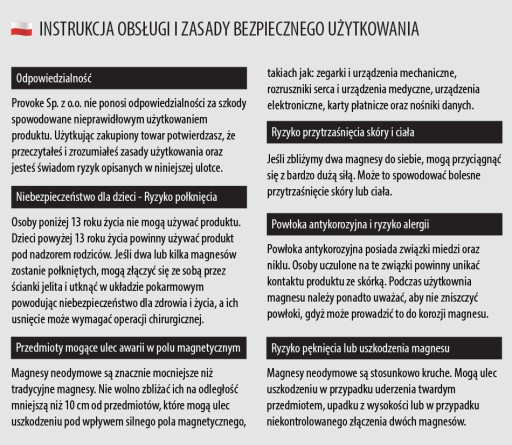 INSTRUKCJA OBSŁUGI I ZASADY BEZPIECZNEGO UŻYTKOWANIA

Odpowiedzialność

Provoke Sp. z o.o. nie ponosi odpowiedzialności za szkody spowodowane nieprawidłowym użytkowaniem produktu. Użytkując zakupiony towar potwierdzasz, że przeczytałeś i zrozumiałeś zasady użytkowania oraz jesteś świadom ryzyk opisanych w niniejszej ulotce.

Niebezpieczeństwo dla dzieci - Ryzyko połknięcia

Osoby poniżej 13 roku życia nie mogą używać produktu. Dzieci powyżej 13 roku życia powinny używać produkt pod nadzorem rodziców. Jeśli dwa lub kilka magnesów zostanie połkniętych, mogą złączyć się ze sobą przez ścianki jelita i utknąć w układzie pokarmowym powodując niebezpieczeństwo dla zdrowia i życia, a ich usnięcie może wymagać operacji chirurgicznej.

Przedmioty mogące ulec awarii w polu magnetycznym

Magnesy neodymowe są znacznie mocniejsze niż tradycyjne magnesy. Nie wolno zbliżać ich na odległość mniejszą niż 10 cm od przedmiotów, które mogą ulec uszkodzeniu pod wpływem silnego pola magnetycznego, takiach jak: zegarki i urządzenia mechaniczne, rozruszniki serca i urządzenia medyczne, urządzenia elektroniczne, karty płatnicze oraz nośniki danych.

Ryzyko przytrzaśnięcia skóry i ciała

Jeśli zbliżymy dwa magnesy do siebie, mogą przyciągnąć się z bardzo dużą siłą. Może to spowodować bolesne przytrzaśnięcie skóry lub ciała.

Powłoka antykorozyjna i ryzyko alergii

Powłoka antykorozyjna posiada związki miedzi oraz niklu. Osoby uczulone na te związki powinny unikać kontaktu produktu ze skórką. Podczas użytkownia magnesu należy ponadto uważać, aby nie zniszczyć powłoki, gdyż może prowadzić to do korozji magnesu.

Ryzyko pęknięcia lub uszkodzenia magnesu

Magnesy neodymowe są stosunkowo kruche. Mogą ulec uszkodzeniu w przypadku uderzenia twardym przedmiotem, upadku z wysokości lub w przypadku niekontrolowanego złączenia dwóch magnesów.